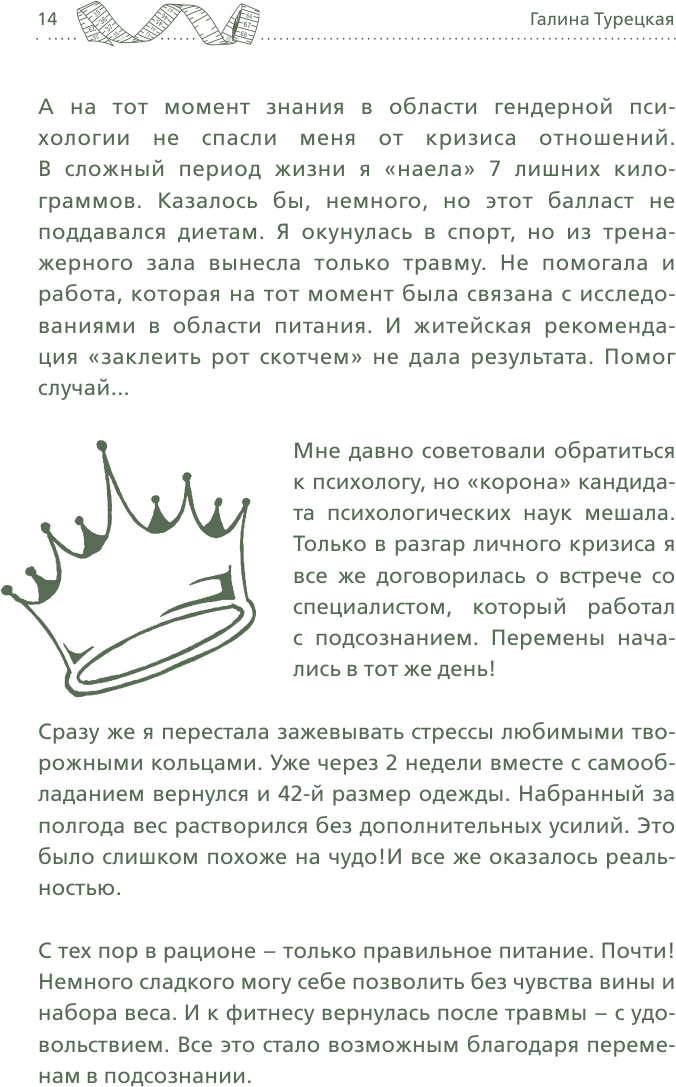 14

Галина Турецкая

А на тот момент знания в области гендерной психологии не спасли меня от кризиса отношений. В сложный период жизни я «наела» 7 лишних килограммов. Казалось бы, немного, но этот балласт не поддавался диетам. Я окунулась в спорт, но из тренажерного зала вынесла только травму. Не помогала и работа, которая на тот момент была связана с исследованиями в области питания. И житейская рекомендация «заклеить рот скотчем» не дала результата. Помог случай...

Мне давно советовали обратиться к психологу, но «корона» кандидата психологических наук мешала. Только в разгар личного кризиса я все же договорилась о встрече со специалистом, который работал с подсознанием. Перемены начались в тот же день!

Сразу же я перестала зажевывать стрессы любимыми творожными кольцами. Уже через 2 недели вместе с самообладанием вернулся и 42-й размер одежды. Набранный за полгода вес растворился без дополнительных усилий. Это было слишком похоже на чудо!И все же оказалось реальностью.

С тех пор в рационе – только правильное питание. Почти! Немного сладкого могу себе позволить без чувства вины и набора веса. И к фитнесу вернулась после травмы – с удовольствием. Все это стало возможным благодаря переменам в подсознании.